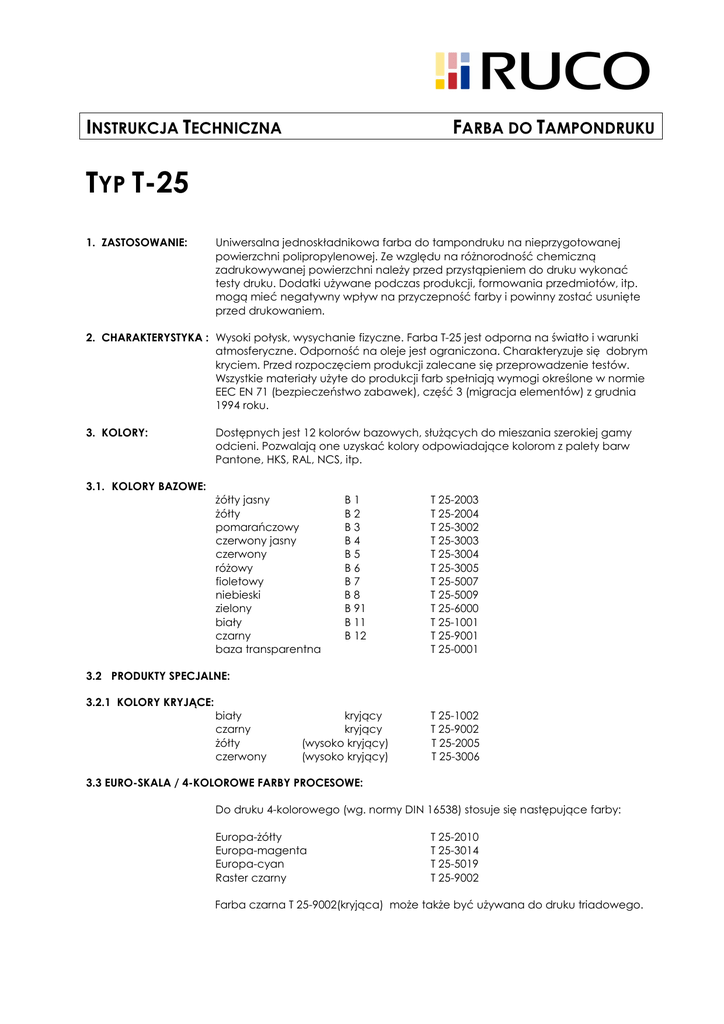 RUCO

INSTRUKCJA TECHNICZNA FARBA DO TAMPONDRUKU

TYP T-25

1. ZASTOSOWANIE: Uniwersalna jednoskładnikowa farba do tampondruku na nieprzygotowanej powierzchni polipropylenowej. Ze względu na różnorodność chemiczną zadrukowywanej powierzchni należy przed przystąpieniem do druku wykonać testy druku. Dodatki używane podczas produkcji, formowania przedmiotów, itp. mogą mieć negatywny wpływ na przyczepność farby i powinny zostać usunięte przed drukowaniem.

2. CHARAKTERYSTYKA : Wysoki połysk, wysychanie fizyczne. Farba T-25 jest odporna na światło i warunki atmosferyczne. Odporność na oleje jest ograniczona. Charakteryzuje się dobrym kryciem. Przed rozpoczęciem produkcji zalecane się przeprowadzenie testów. Wszystkie materiały użyte do produkcji farb spełniają wymogi określone w normie EEC EN 71 (bezpieczeństwo zabawek), część 3 (migracja elementów) z grudnia 1994 roku.

3. KOLORY: Dostępnych jest 12 kolorów bazowych, służących do mieszania szerokiej gamy odcieni. Pozwalają one uzyskać kolory odpowiadające kolorom z palety barw Pantone, HKS, RAL, NCS, itp.

3.1. KOLORY BAZOWE:

| | | |
|---|---|---|
| żółty jasny | B 1 | T 25-2003 |
| żółty | B 2 | T 25-2004 |
| pomarańczowy | B 3 | T 25-3002 |
| czerwony jasny | B 4 | T 25-3003 |
| czerwony | B 5 | T 25-3004 |
| różowy | B 6 | T 25-3005 |
| fioletowy | B 7 | T 25-5007 |
| niebieski | B 8 | T 25-5009 |
| zielony | B 91 | T 25-6000 |
| biały | B 11 | T 25-1001 |
| czarny | B 12 | T 25-9001 |
| baza transparentna | | T 25-0001 |

3.2 PRODUKTY SPECJALNE:

3.2.1 KOLORY KRYJĄCE:

| | | |
|---|---|---|
| biały | kryjący | T 25-1002 |
| czarny | kryjący | T 25-9002 |
| żółty | (wysoko kryjący) | T 25-2005 |
| czerwony | (wysoko kryjący) | T 25-3006 |

3.3 EURO-SKALA / 4-KOLOROWE FARBY PROCESOWE:

Do druku 4-kolorowego (wg. normy DIN 16538) stosuje się następujące farby:

| | |
|---|---|
| Europa-żółty | T 25-2010 |
| Europa-magenta | T 25-3014 |
| Europa-cyan | T 25-5019 |
| Raster czarny | T 25-9002 |

Farba czarna T 25-9002(kryjąca) może także być używana do druku triadowego.